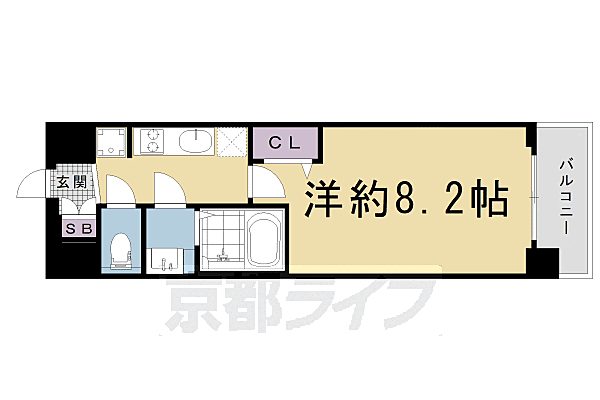 玄関

SB

CL

洋約8.2帖

バルコニー

京都ライフ